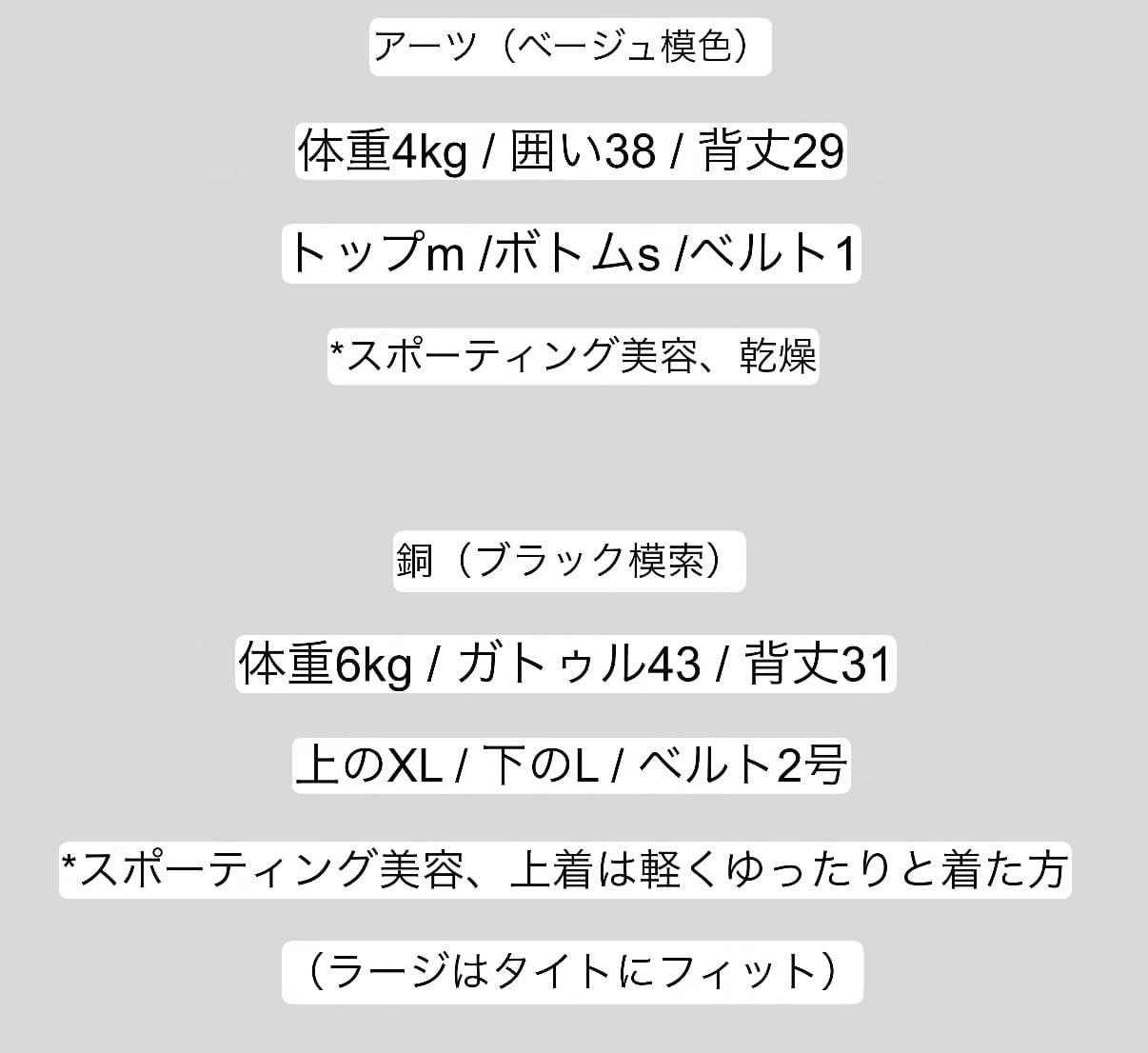 アーツ（ベージュ模色）

体重4kg / 囲い38 / 背丈29

トップm /ボトムs /ベルト1

*スポーティング美容、乾燥

銅（ブラック模索）

体重6kg / ガトゥル43 / 背丈31

上のXL / 下のL / ベルト2号

*スポーティング美容、上着は軽くゆったりと着た方

（ラージはタイトにフィット）